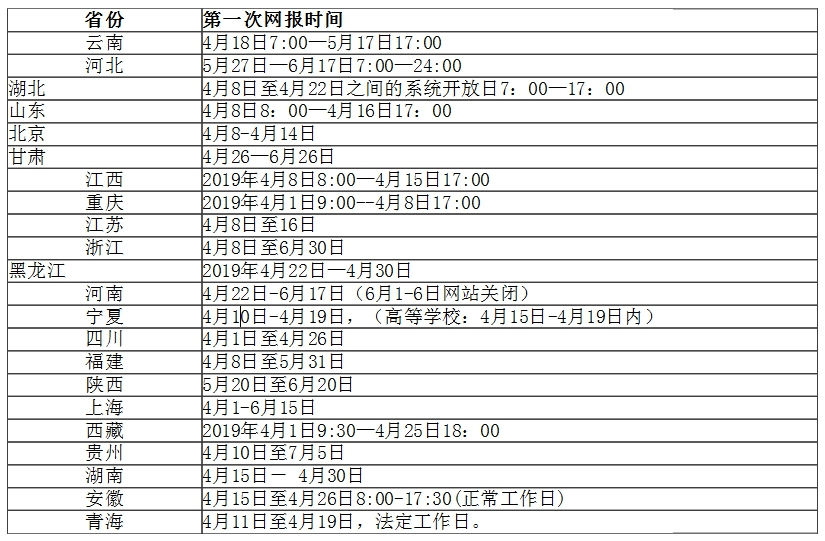 | 省份 | 第一次网报时间 |
|---|---|
| 云南 | 4月18日7:00—5月17日17:00 |
| 河北 | 5月27日—6月17日7:00—24:00 |
| 湖北 | 4月8日至4月22日之间的系统开放日7：00—17：00 |
| 山东 | 4月8日8：00—4月16日17：00 |
| 北京 | 4月8-4月14日 |
| 甘肃 | 4月26—6月26日 |
| 江西 | 2019年4月8日8:00—4月15日17:00 |
| 重庆 | 2019年4月1日9:00--4月8日17:00 |
| 江苏 | 4月8日至16日 |
| 浙江 | 4月8日至6月30日 |
| 黑龙江 | 2019年4月22日—4月30日 |
| 河南 | 4月22日-6月17日（6月1-6日网站关闭） |
| 宁夏 | 4月10日-4月19日，（高等学校：4月15日-4月19日内） |
| 四川 | 4月1日至4月26日 |
| 福建 | 4月8日至5月31日 |
| 陕西 | 5月20日至6月20日 |
| 上海 | 4月1-6月15日 |
| 西藏 | 2019年4月1日9:30—4月25日18：00 |
| 贵州 | 4月10日至7月5日 |
| 湖南 | 4月15日一 4月30日 |
| 安徽 | 4月15日至4月26日8:00-17:30(正常工作日) |
| 青海 | 4月11日至4月19日，法定工作日。 |